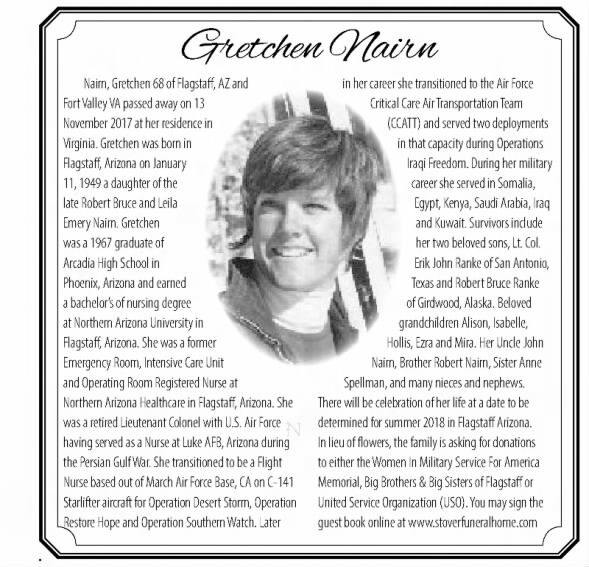 Gretchen Nairn

Nairn, Gretchen 68 of Flagstaff, AZ and Fort Valley VA passed away on 13 November 2017 at her residence in Virginia. Gretchen was born in Flagstaff, Arizona on January 11, 1949 a daughter of the late Robert Bruce and Leila Emery Nairn. Gretchen was a 1967 graduate of Arcadia High School in Phoenix, Arizona and earned a bachelor's of nursing degree at Northern Arizona University in Flagstaff, Arizona. She was a former Emergency Room, Intensive Care Unit and Operating Room Registered Nurse at Northern Arizona Healthcare in Flagstaff, Arizona. She was a retired Lieutenant Colonel with U.S. Air Force having served as a Nurse at Luke AFB, Arizona during the Persian Gulf War. She transitioned to be a Flight Nurse based out of March Air Force Base, CA on C-141 Starlifter aircraft for Operation Desert Storm, Operation Restore Hope and Operation Southern Watch. Later in her career she transitioned to the Air Force Critical Care Air Transportation Team (CCATT) and served two deployments in that capacity during Operations Iraqi Freedom. During her military career she served in Somalia, Egypt, Kenya, Saudi Arabia, Iraq and Kuwait. Survivors include her two beloved sons, Lt. Col. Erik John Ranke of San Antonio, Texas and Robert Bruce Ranke of Girdwood, Alaska. Beloved grandchildren Alison, Isabelle, Hollis, Ezra and Mira. Her Uncle John Nairn, Brother Robert Nairn, Sister Anne Spellman, and many nieces and nephews.

There will be celebration of her life at a date to be determined for summer 2018 in Flagstaff Arizona. In lieu of flowers, the family is asking for donations to either the Women In Military Service For America Memorial, Big Brothers & Big Sisters of Flagstaff or United Service Organization (USO). You may sign the guest book online at www.stoverfuneralhome.com